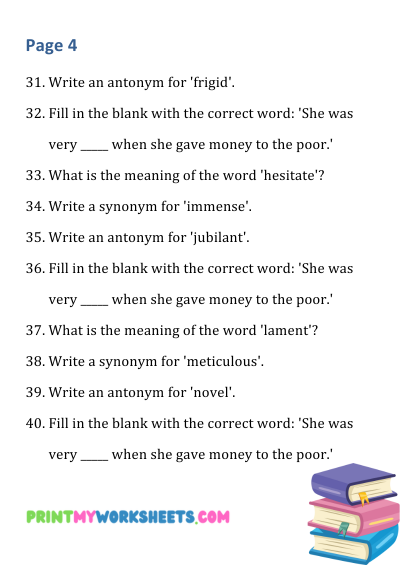 Page 4

31. Write an antonym for 'frigid'.

32. Fill in the blank with the correct word: 'She was very _____ when she gave money to the poor.'

33. What is the meaning of the word 'hesitate'?

34. Write a synonym for 'immense'.

35. Write an antonym for 'jubilant'.

36. Fill in the blank with the correct word: 'She was very _____ when she gave money to the poor.'

37. What is the meaning of the word 'lament'?

38. Write a synonym for 'meticulous'.

39. Write an antonym for 'novel'.

40. Fill in the blank with the correct word: 'She was very _____ when she gave money to the poor.'

PRINTMYWORKSHEETS.COM